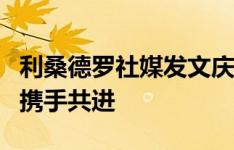 利桑德罗社媒发文庆
携手共进